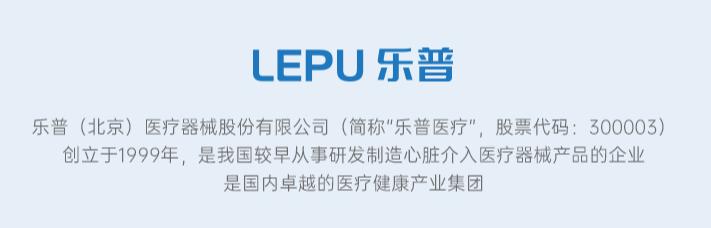 LEPU 乐普

乐普（北京）医疗器械股份有限公司（简称"乐普医疗"，股票代码：300003）
创立于1999年，是我国较早从事研发制造心脏介入医疗器械产品的企业
是国内卓越的医疗健康产业集团